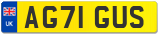 UK
AG71 GUS